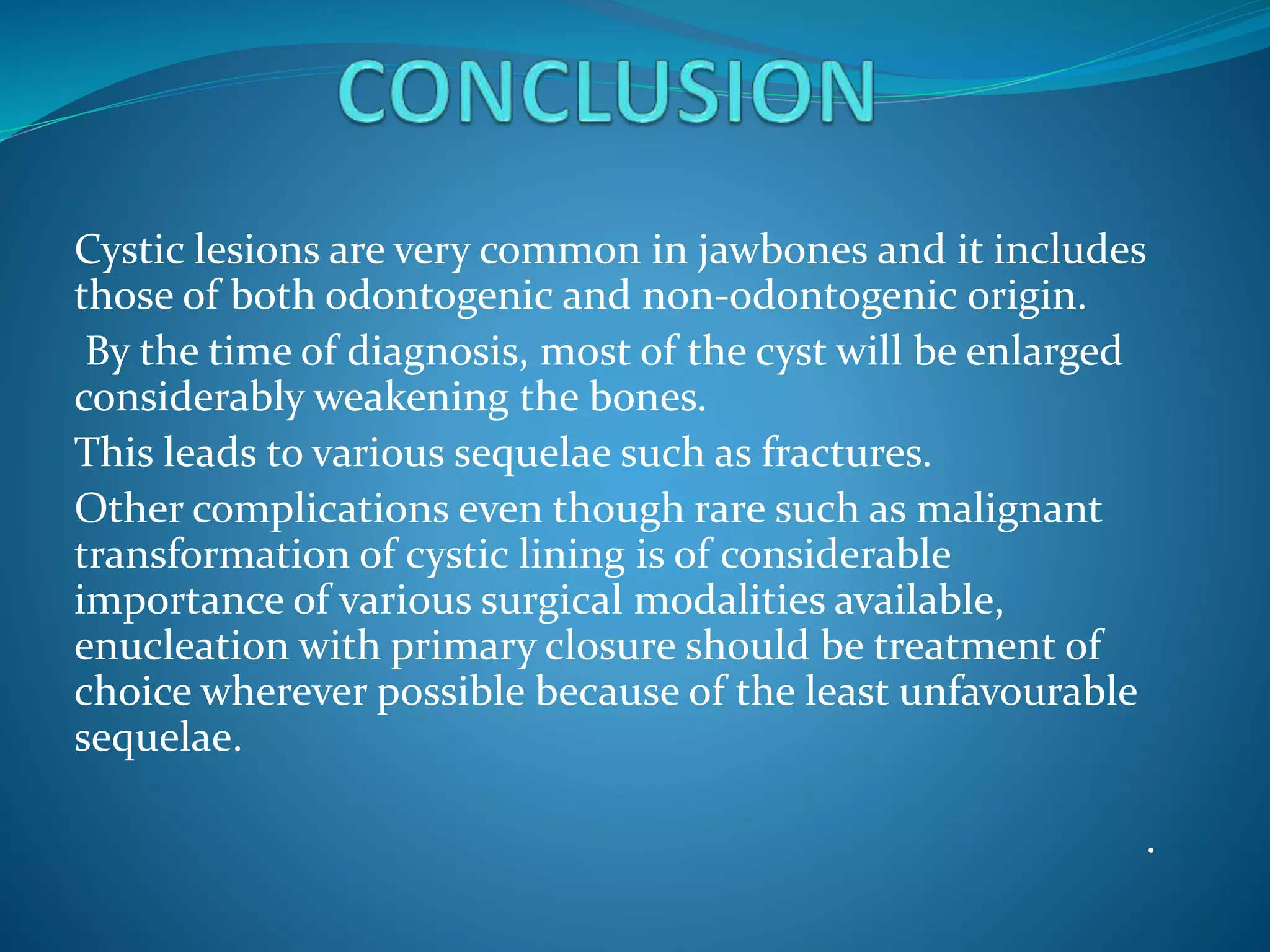 CONCLUSION

Cystic lesions are very common in jawbones and it includes those of both odontogenic and non-odontogenic origin.

By the time of diagnosis, most of the cyst will be enlarged considerably weakening the bones.

This leads to various sequelae such as fractures.

Other complications even though rare such as malignant transformation of cystic lining is of considerable importance of various surgical modalities available, enucleation with primary closure should be treatment of choice wherever possible because of the least unfavourable sequelae.

.